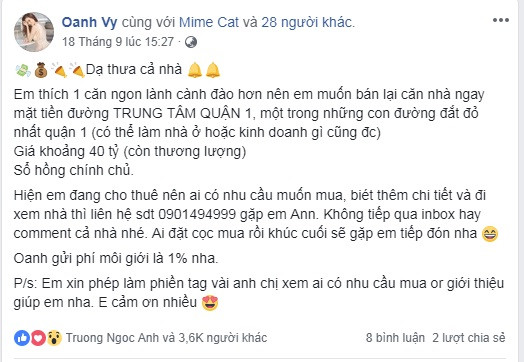 Oanh Vy cùng với Mime Cat và 28 người khác.
18 Tháng 9 lúc 15:27 ·

Dạ thưa cả nhà

Em thích 1 căn ngon lành cành đào hơn nên em muốn bán lại căn nhà ngay mặt tiền đường TRUNG TÂM QUẬN 1, một trong những con đường đắt đỏ nhất quận 1 (có thể làm nhà ở hoặc kinh doanh gì cũng đc)
Giá khoảng 40 tỷ (còn thương lượng)
Sổ hồng chính chủ.

Hiện em đang cho thuê nên ai có nhu cầu muốn mua, biết thêm chi tiết và đi xem nhà thì liên hệ sdt 0901494999 gặp em Ann. Không tiếp qua inbox hay comment cả nhà nhé. Ai đặt cọc mua rồi khúc cuối sẽ gặp em tiếp đón nha

Oanh gửi phí môi giới là 1% nha.

P/s: Em xin phép làm phiền tag vài anh chị xem ai có nhu cầu mua or giới thiệu giúp em nha. E cảm ơn nhiều

Truong Ngoc Anh và 3,6K người khác
8 bình luận 2 lượt chia sẻ